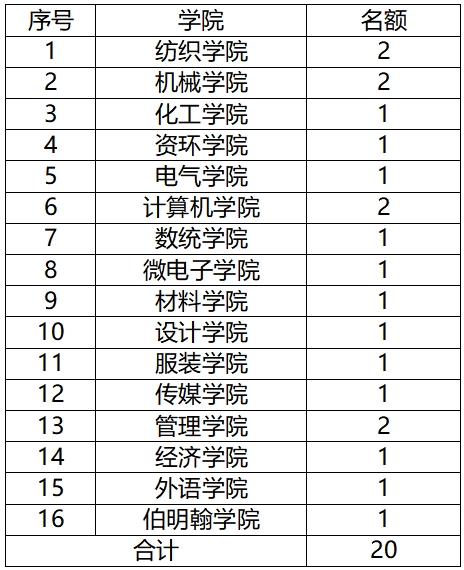 | 序号 | 学院 | 名额 |
|---|---|---|
| 1 | 纺织学院 | 2 |
| 2 | 机械学院 | 2 |
| 3 | 化工学院 | 1 |
| 4 | 资环学院 | 1 |
| 5 | 电气学院 | 1 |
| 6 | 计算机学院 | 2 |
| 7 | 数统学院 | 1 |
| 8 | 微电子学院 | 1 |
| 9 | 材料学院 | 1 |
| 10 | 设计学院 | 1 |
| 11 | 服装学院 | 1 |
| 12 | 传媒学院 | 1 |
| 13 | 管理学院 | 2 |
| 14 | 经济学院 | 1 |
| 15 | 外语学院 | 1 |
| 16 | 伯明翰学院 | 1 |
| 合计 | | 20 |